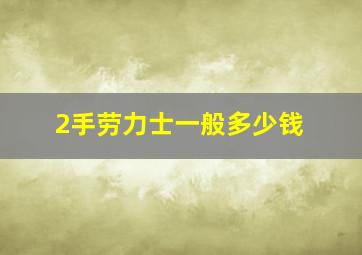 2手劳力士一般多少钱